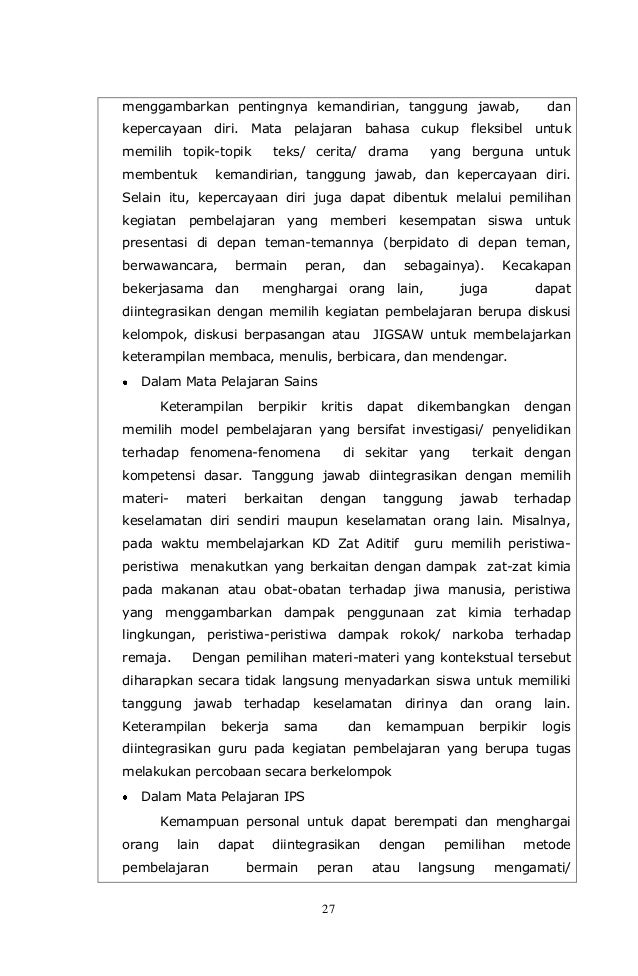 menggambarkan pentingnya kemandirian, tanggung jawab, dan kepercayaan diri. Mata pelajaran bahasa cukup fleksibel untuk memilih topik-topik teks/ cerita/ drama yang berguna untuk membentuk kemandirian, tanggung jawab, dan kepercayaan diri. Selain itu, kepercayaan diri juga dapat dibentuk melalui pemilihan kegiatan pembelajaran yang memberi kesempatan siswa untuk presentasi di depan teman-temannya (berpidato di depan teman, berwawancara, bermain peran, dan sebagainya). Kecakapan bekerjasama dan menghargai orang lain, juga dapat diintegrasikan dengan memilih kegiatan pembelajaran berupa diskusi kelompok, diskusi berpasangan atau JIGSAW untuk membelajarkan keterampilan membaca, menulis, berbicara, dan mendengar.

• Dalam Mata Pelajaran Sains

Keterampilan berpikir kritis dapat dikembangkan dengan memilih model pembelajaran yang bersifat investigasi/ penyelidikan terhadap fenomena-fenomena di sekitar yang terkait dengan kompetensi dasar. Tanggung jawab diintegrasikan dengan memilih materi- materi berkaitan dengan tanggung jawab terhadap keselamatan diri sendiri maupun keselamatan orang lain. Misalnya, pada waktu membelajarkan KD Zat Aditif guru memilih peristiwa-peristiwa menakutkan yang berkaitan dengan dampak zat-zat kimia pada makanan atau obat-obatan terhadap jiwa manusia, peristiwa yang menggambarkan dampak penggunaan zat kimia terhadap lingkungan, peristiwa-peristiwa dampak rokok/ narkoba terhadap remaja. Dengan pemilihan materi-materi yang kontekstual tersebut diharapkan secara tidak langsung menyadarkan siswa untuk memiliki tanggung jawab terhadap keselamatan dirinya dan orang lain. Keterampilan bekerja sama dan kemampuan berpikir logis diintegrasikan guru pada kegiatan pembelajaran yang berupa tugas melakukan percobaan secara berkelompok

• Dalam Mata Pelajaran IPS

Kemampuan personal untuk dapat berempati dan menghargai orang lain dapat diintegrasikan dengan pemilihan metode pembelajaran bermain peran atau langsung mengamati/

27